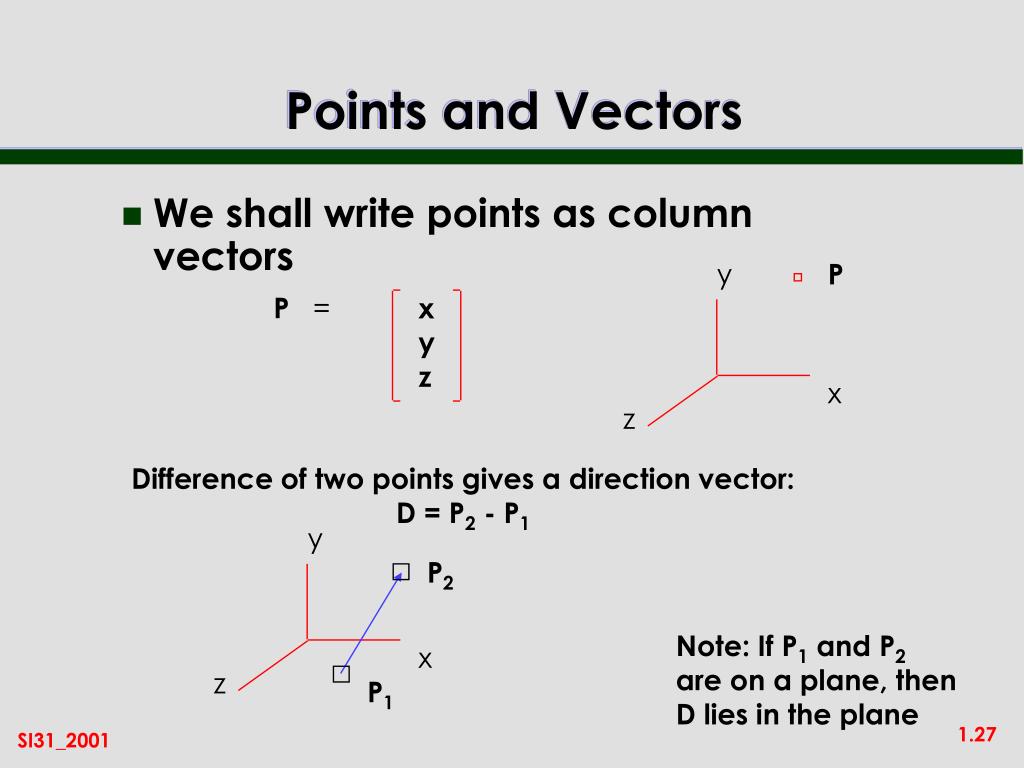 Points and Vectors

We shall write points as column vectors

$P = \begin{bmatrix} x \\ y \\ z \end{bmatrix}$

y

P

x

z

Difference of two points gives a direction vector:

$D = P_2 - P_1$

y

$P_2$

x

z

$P_1$

Note: If $P_1$ and $P_2$ are on a plane, then D lies in the plane

SI31_2001

1.27